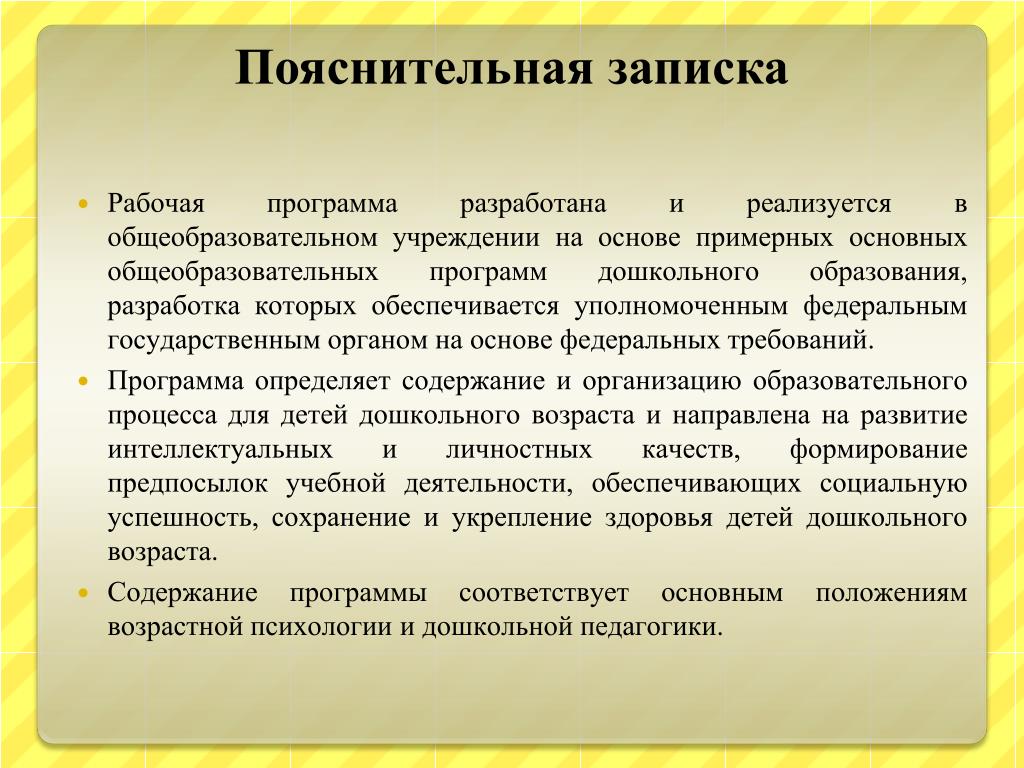 Пояснительная записка

• Рабочая программа разработана и реализуется в общеобразовательном учреждении на основе примерных основных общеобразовательных программ дошкольного образования, разработка которых обеспечивается уполномоченным федеральным государственным органом на основе федеральных требований.

• Программа определяет содержание и организацию образовательного процесса для детей дошкольного возраста и направлена на развитие интеллектуальных и личностных качеств, формирование предпосылок учебной деятельности, обеспечивающих социальную успешность, сохранение и укрепление здоровья детей дошкольного возраста.

• Содержание программы соответствует основным положениям возрастной психологии и дошкольной педагогики.